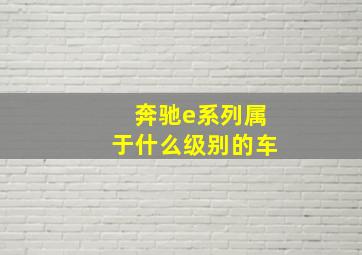 奔驰e系列属于什么级别的车